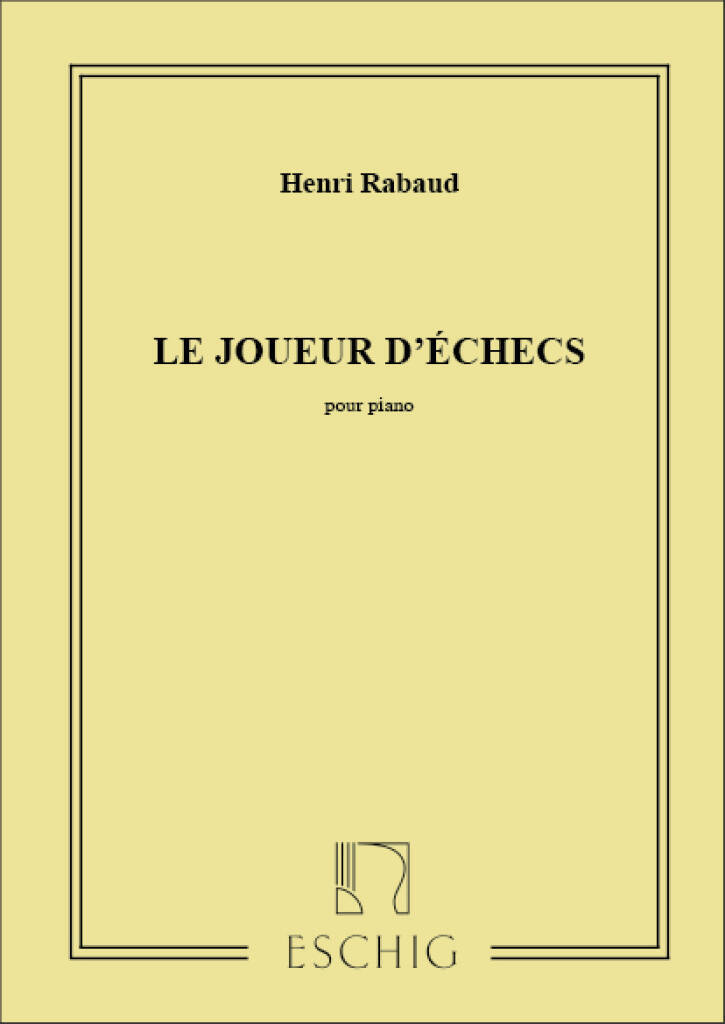 Henri Rabaud

LE JOUEUR D'ÉCHECS

pour piano

ESCHIG